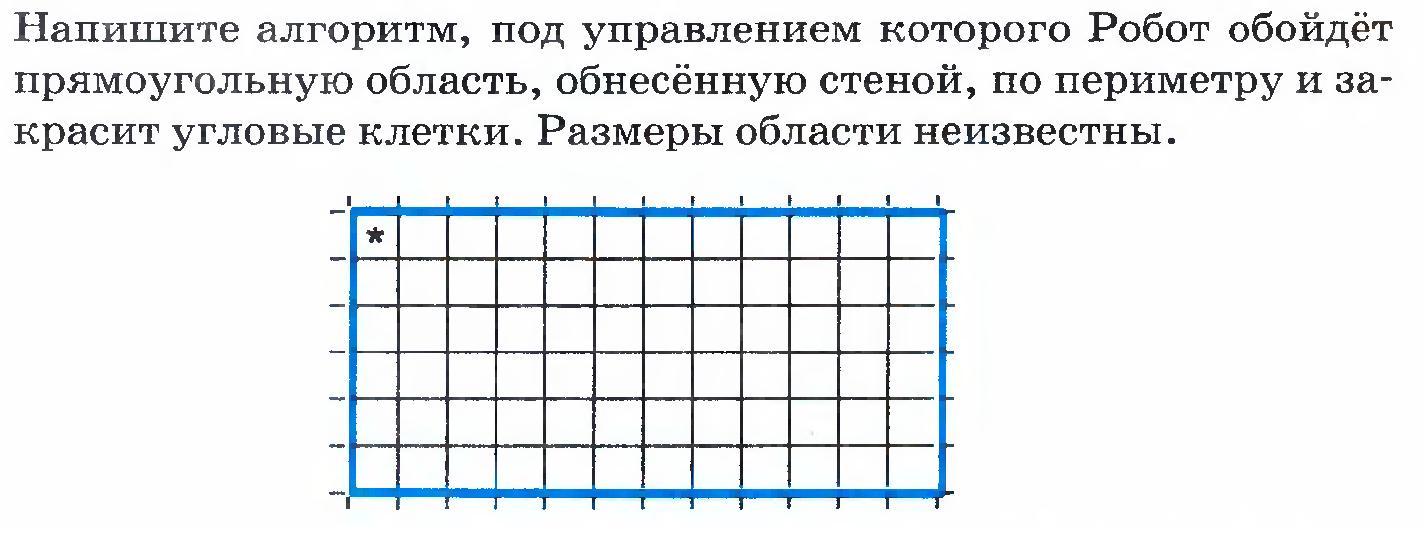 Напишите алгоритм, под управлением которого Робот обойдёт прямоугольную область, обнесённую стеной, по периметру и закрасит угловые клетки. Размеры области неизвестны.

*